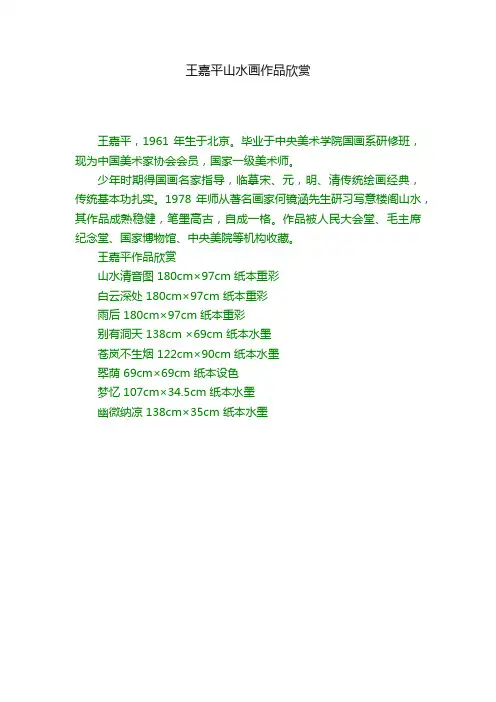 王嘉平山水画作品欣赏

王嘉平，1961年生于北京。毕业于中央美术学院国画系研修班，现为中国美术家协会会员，国家一级美术师。

少年时期得国画名家指导，临摹宋、元，明、清传统绘画经典，传统基本功扎实。1978年师从著名画家何镜涵先生研习写意楼阁山水，其作品成熟稳健，笔墨高古，自成一格。作品被人民大会堂、毛主席纪念堂、国家博物馆、中央美院等机构收藏。

王嘉平作品欣赏

山水清音图 180cm×97cm 纸本重彩

白云深处 180cm×97cm 纸本重彩

雨后 180cm×97cm 纸本重彩

别有洞天 138cm ×69cm 纸本水墨

苍岚不生烟 122cm×90cm 纸本水墨

翠荫 69cm×69cm 纸本设色

梦忆 107cm×34.5cm 纸本水墨

幽微纳凉 138cm×35cm 纸本水墨